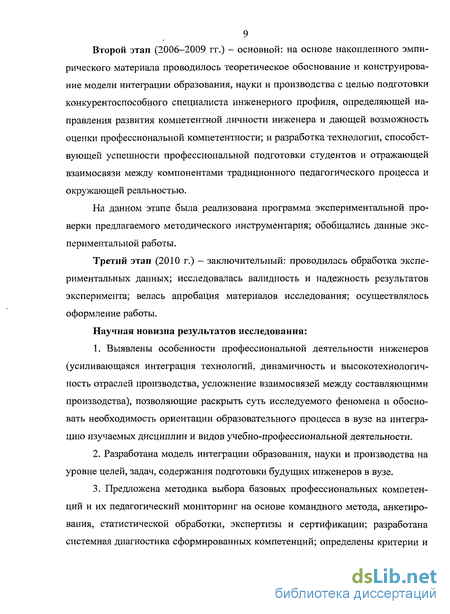 9

Второй этап (2006–2009 гг.) – основной: на основе накопленного эмпирического материала проводилось теоретическое обоснование и конструирование модели интеграции образования, науки и производства с целью подготовки конкурентоспособного специалиста инженерного профиля, определяющей направления развития компетентной личности инженера и дающей возможность оценки профессиональной компетентности; и разработка технологии, способствующей успешности профессиональной подготовки студентов и отражающей взаимосвязи между компонентами традиционного педагогического процесса и окружающей реальностью.

На данном этапе была реализована программа экспериментальной проверки предлагаемого методического инструментария; обобщались данные экспериментальной работы.

Третий этап (2010 г.) – заключительный: проводилась обработка экспериментальных данных; исследовалась валидность и надежность результатов эксперимента; велась апробация материалов исследования; осуществлялось оформление работы.

Научная новизна результатов исследования:

1. Выявлены особенности профессиональной деятельности инженеров (усиливающаяся интеграция технологий, динамичность и высокотехнологичность отраслей производства, усложнение взаимосвязей между составляющими производства), позволяющие раскрыть суть исследуемого феномена и обосновать необходимость ориентации образовательного процесса в вузе на интеграцию изучаемых дисциплин и видов учебно-профессиональной деятельности.

2. Разработана модель интеграции образования, науки и производства на уровне целей, задач, содержания подготовки будущих инженеров в вузе.

3. Предложена методика выбора базовых профессиональных компетенций и их педагогический мониторинг на основе командного метода, анкетирования, статистической обработки, экспертизы и сертификации; разработана системная диагностика сформированных компетенций; определены критерии и

dsLib.net
библиотека диссертаций